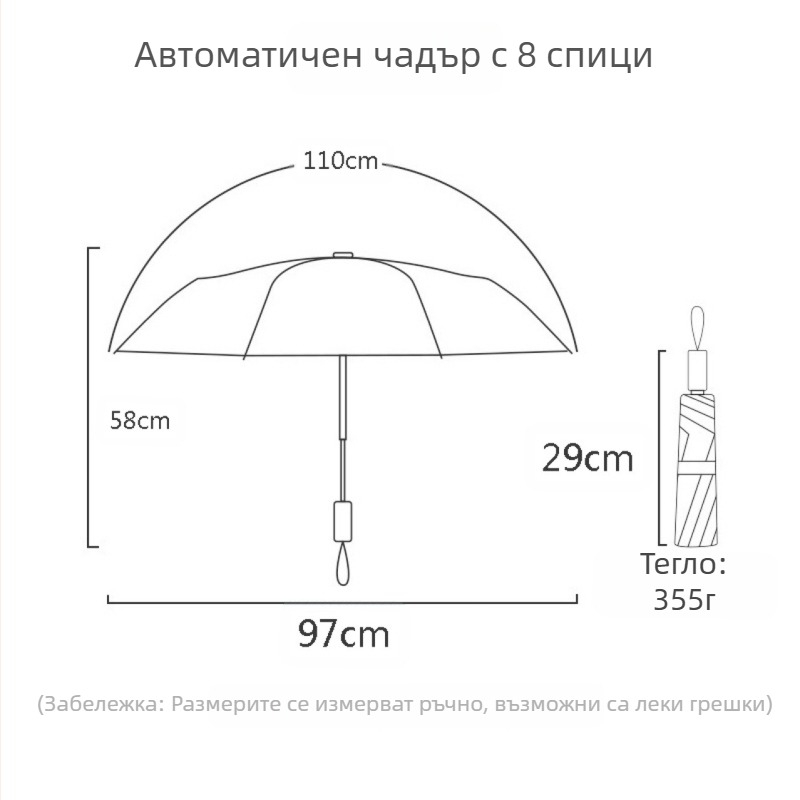 Автоматичен чадър с 8 спици

110cm

58cm

29cm

Тегло: 355г

97cm

(Забележка: Размерите се измерват ръчно, възможни са леки грешки)